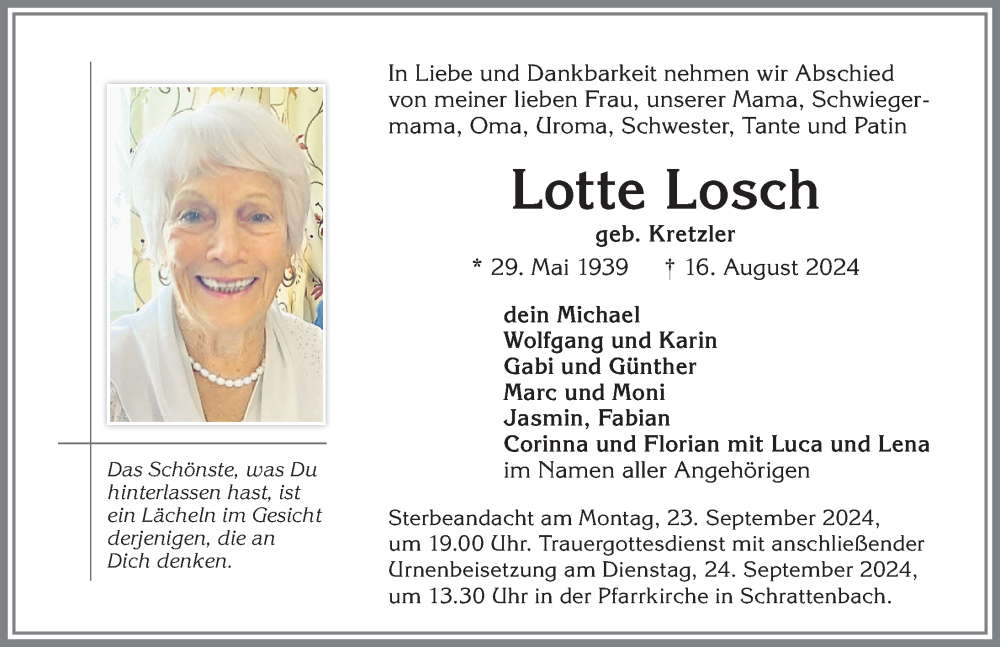 Das Schönste, was Du hinterlassen hast, ist ein Lächeln im Gesicht derjenigen, die an Dich denken.

In Liebe und Dankbarkeit nehmen wir Abschied von meiner lieben Frau, unserer Mama, Schwiegermama, Oma, Uroma, Schwester, Tante und Patin

Lotte Losch

geb. Kretzler

* 29. Mai 1939 † 16. August 2024

dein Michael
Wolfgang und Karin
Gabi und Günther
Marc und Moni
Jasmin, Fabian
Corinna und Florian mit Luca und Lena
im Namen aller Angehörigen

Sterbeandacht am Montag, 23. September 2024, um 19.00 Uhr. Trauergottesdienst mit anschließender Urnenbeisetzung am Dienstag, 24. September 2024, um 13.30 Uhr in der Pfarrkirche in Schrattenbach.